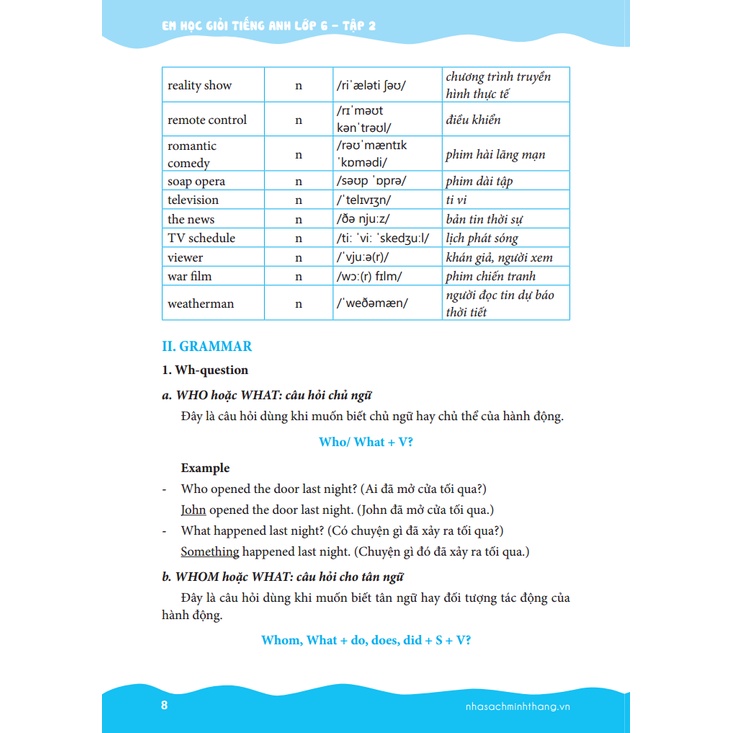 EM HỌC GIỎI TIẾNG ANH LỚP 6 – TẬP 2

| reality show | n | /riˈæləti ʃəʊ/ | chương trình truyền hình thực tế |
|---|---|---|---|
| remote control | n | /rɪˈməʊt kənˈtrəʊl/ | điều khiển |
| romantic comedy | n | /rəʊˈmæntɪk ˈkɒmədi/ | phim hài lãng mạn |
| soap opera | n | /səʊp ˈɒprə/ | phim dài tập |
| television | n | /ˈtelɪvɪʒn/ | ti vi |
| the news | n | /ðə njuːz/ | bản tin thời sự |
| TV schedule | n | /tiː ˈviː ˈskedʒuːl/ | lịch phát sóng |
| viewer | n | /ˈvjuːə(r)/ | khán giả, người xem |
| war film | n | /wɔː(r) fɪlm/ | phim chiến tranh |
| weatherman | n | /ˈweðəmæn/ | người đọc tin dự báo thời tiết |

II. GRAMMAR

1. Wh-question

a. WHO hoặc WHAT: câu hỏi chủ ngữ

Đây là câu hỏi dùng khi muốn biết chủ ngữ hay chủ thể của hành động.

Who/ What + V?

Example

- Who opened the door last night? (Ai đã mở cửa tối qua?)
John opened the door last night. (John đã mở cửa tối qua.)

- What happened last night? (Có chuyện gì đã xảy ra tối qua?)
Something happened last night. (Chuyện gì đó đã xảy ra tối qua.)

b. WHOM hoặc WHAT: câu hỏi cho tân ngữ

Đây là câu hỏi dùng khi muốn biết tân ngữ hay đối tượng tác động của hành động.

Whom, What + do, does, did + S + V?

8

nhasachminhthang.vn